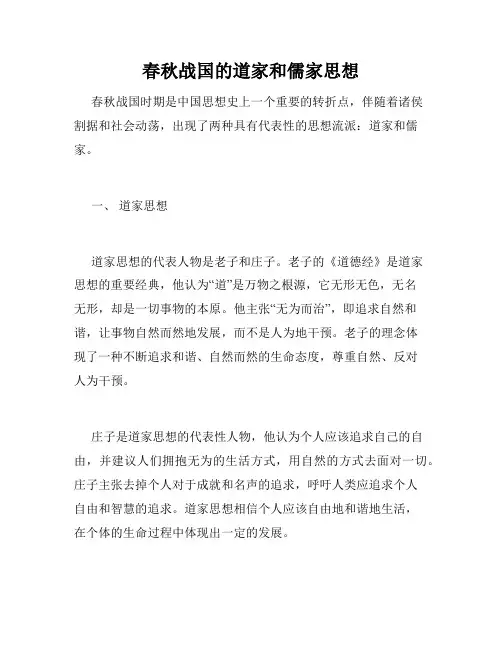 春秋战国的道家和儒家思想

春秋战国时期是中国思想史上一个重要的转折点，伴随着诸侯割据和社会动荡，出现了两种具有代表性的思想流派：道家和儒家。

一、 道家思想

道家思想的代表人物是老子和庄子。老子的《道德经》是道家思想的重要经典，他认为“道”是万物之根源，它无形无色，无名无形，却是一切事物的本原。他主张“无为而治”，即追求自然和谐，让事物自然而然地发展，而不是人为地干预。老子的理念体现了一种不断追求和谐、自然而然的生命态度，尊重自然、反对人为干预。

庄子是道家思想的代表性人物，他认为个人应该追求自己的自由，并建议人们拥抱无为的生活方式，用自然的方式去面对一切。庄子主张去掉个人对于成就和名声的追求，呼吁人类应追求个人自由和智慧的追求。道家思想相信个人应该自由地和谐地生活，在个体的生命过程中体现出一定的发展。